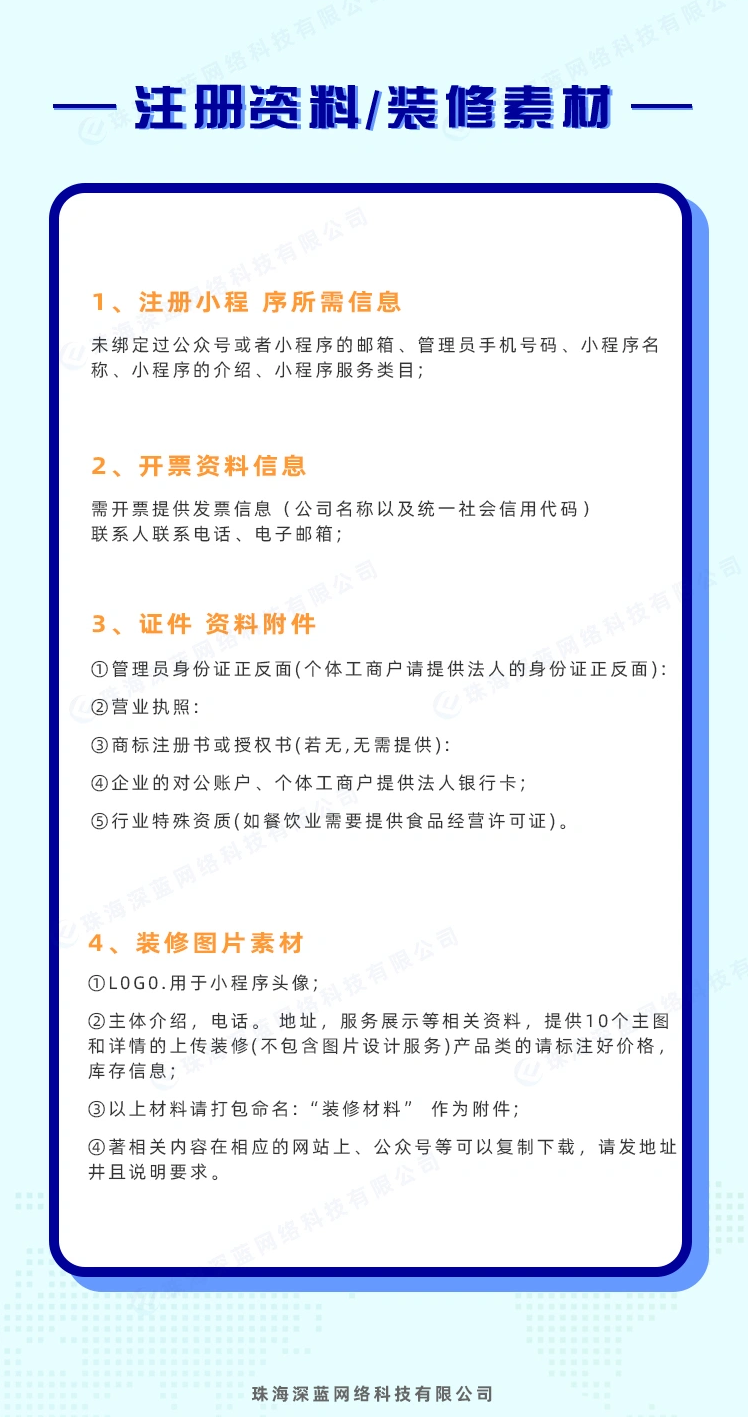 注册资料/装修素材

1、注册小程 序所需信息

未绑定过公众号或者小程序的邮箱、管理员手机号码、小程序名称、小程序的介绍、小程序服务类目;

2、开票资料信息

需开票提供发票信息（公司名称以及统一社会信用代码）
联系人联系电话、电子邮箱;

3、证件 资料附件

①管理员身份证正反面(个体工商户请提供法人的身份证正反面):

②营业执照:

③商标注册书或授权书(若无,无需提供):

④企业的对公账户、个体工商户提供法人银行卡;

⑤行业特殊资质(如餐饮业需要提供食品经营许可证)。

4、装修图片素材

①LOGO.用于小程序头像;

②主体介绍，电话。 地址，服务展示等相关资料，提供10个主图和详情的上传装修(不包含图片设计服务)产品类的请标注好价格，库存信息;

③以上材料请打包命名:“装修材料” 作为附件;

④著相关内容在相应的网站上、公众号等可以复制下载，请发地址并且说明要求。

珠海深蓝网络科技有限公司